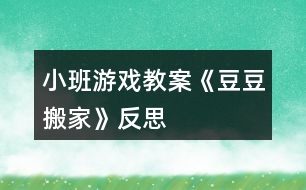 小班游戏教案《豆豆搬家》反思